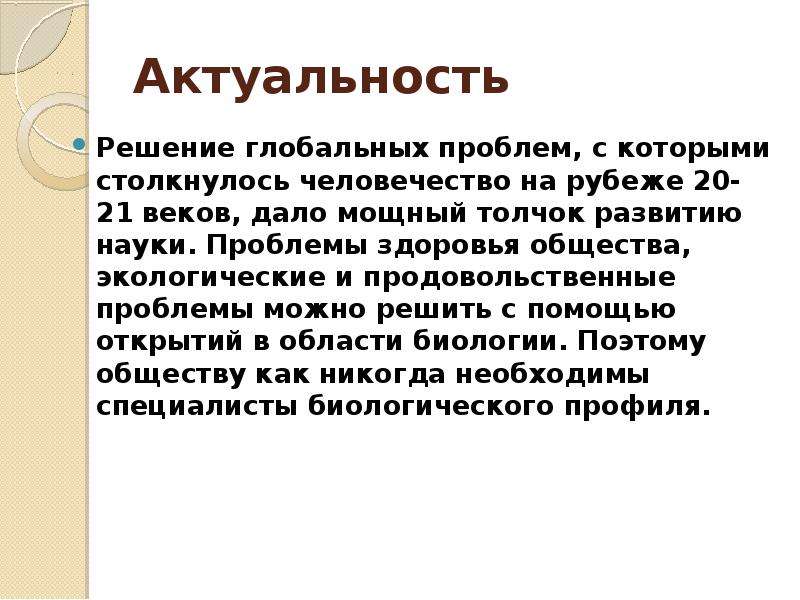 Актуальность

Решение глобальных проблем, с которыми столкнулось человечество на рубеже 20-21 веков, дало мощный толчок развитию науки. Проблемы здоровья общества, экологические и продовольственные проблемы можно решить с помощью открытий в области биологии. Поэтому обществу как никогда необходимы специалисты биологического профиля.